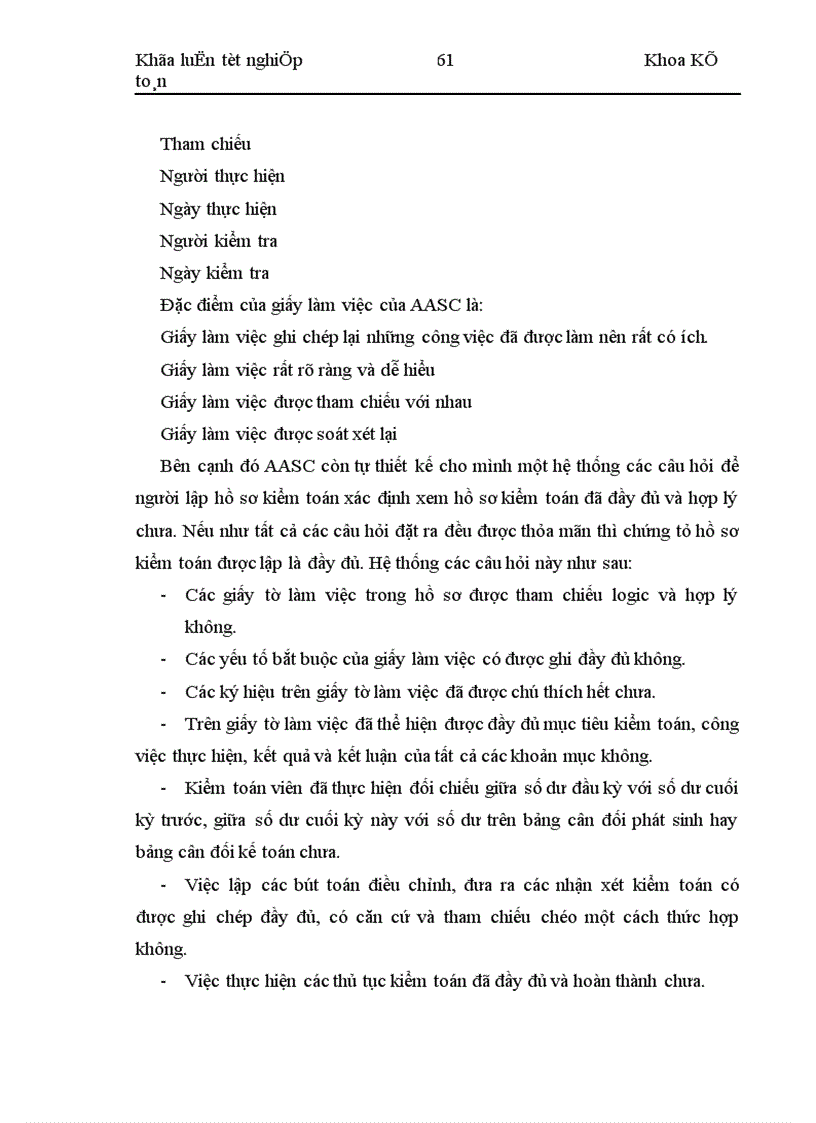 Khãa luËn tèt nghiÖp	61	Khoa KÕ to¸n

Tham chiếu

Người thực hiện

Ngày thực hiện

Người kiểm tra

Ngày kiểm tra

Đặc điểm của giấy làm việc của AASC là:

Giấy làm việc ghi chép lại những công việc đã được làm nên rất có ích.

Giấy làm việc rất rõ ràng và dễ hiểu

Giấy làm việc được tham chiếu với nhau

Giấy làm việc được soát xét lại

Bên cạnh đó AASC còn tự thiết kế cho mình một hệ thống các câu hỏi để người lập hồ sơ kiểm toán xác định xem hồ sơ kiểm toán đã đầy đủ và hợp lý chưa. Nếu như tất cả các câu hỏi đặt ra đều được thỏa mãn thì chứng tỏ hồ sơ kiểm toán được lập là đầy đủ. Hệ thống các câu hỏi này như sau:

- Các giấy tờ làm việc trong hồ sơ được tham chiếu logic và hợp lý không.

- Các yếu tố bắt buộc của giấy làm việc có được ghi đầy đủ không.

- Các ký hiệu trên giấy tờ làm việc đã được chú thích hết chưa.

- Trên giấy tờ làm việc đã thể hiện được đầy đủ mục tiêu kiểm toán, công việc thực hiện, kết quả và kết luận của tất cả các khoản mục không.

- Kiểm toán viên đã thực hiện đối chiếu giữa số dư đầu kỳ với số dư cuối kỳ trước, giữa số dư cuối kỳ này với số dư trên bảng cân đối phát sinh hay bảng cân đối kế toán chưa.

- Việc lập các bút toán điều chỉnh, đưa ra các nhận xét kiểm toán có được ghi chép đầy đủ, có căn cứ và tham chiếu chéo một cách thức hợp không.

- Việc thực hiện các thủ tục kiểm toán đã đầy đủ và hoàn thành chưa.